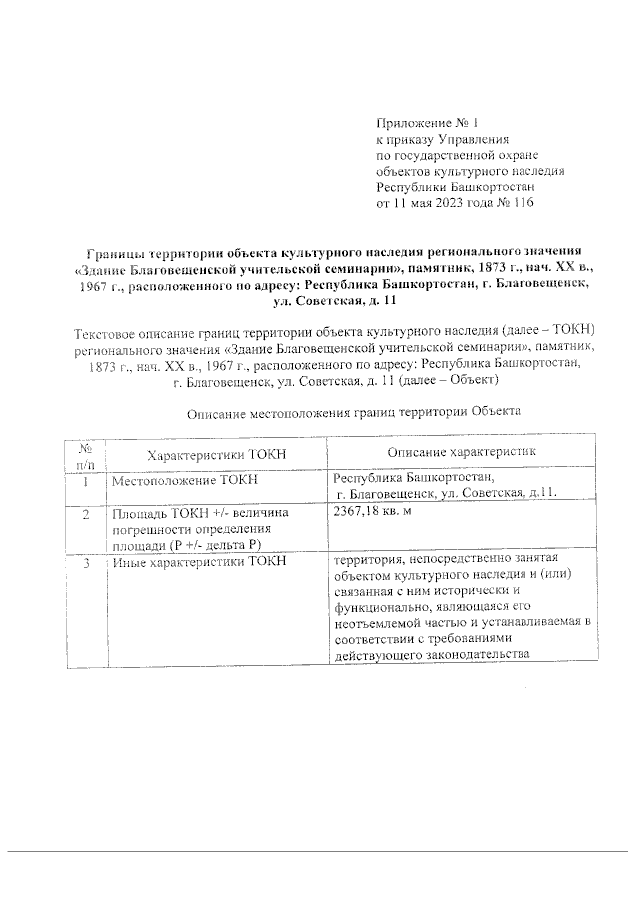 Приложение № 1
к приказу Управления
по государственной охране
объектов культурного наследия
Республики Башкортостан
от 11 мая 2023 года № 116

Границы территории объекта культурного наследия регионального значения «Здание Благовещенской учительской семинарии», памятник, 1873 г., нач. XX в., 1967 г., расположенного по адресу: Республика Башкортостан, г. Благовещенск, ул. Советская, д. 11

Текстовое описание границ территории объекта культурного наследия (далее – ТОКН) регионального значения «Здание Благовещенской учительской семинарии», памятник, 1873 г., нач. XX в., 1967 г., расположенного по адресу: Республика Башкортостан, г. Благовещенск, ул. Советская, д. 11 (далее – Объект)

Описание местоположения границ территории Объекта

| № п/п | Характеристики ТОКН | Описание характеристик |
|---|---|---|
| 1 | Местоположение ТОКН | Республика Башкортостан, г. Благовещенск, ул. Советская, д.11. |
| 2 | Площадь ТОКН +/- величина погрешности определения площади (Р +/- дельта Р) | 2367,18 кв. м |
| 3 | Иные характеристики ТОКН | территория, непосредственно занятая объектом культурного наследия и (или) связанная с ним исторически и функционально, являющаяся его неотъемлемой частью и устанавливаемая в соответствии с требованиями действующего законодательства |